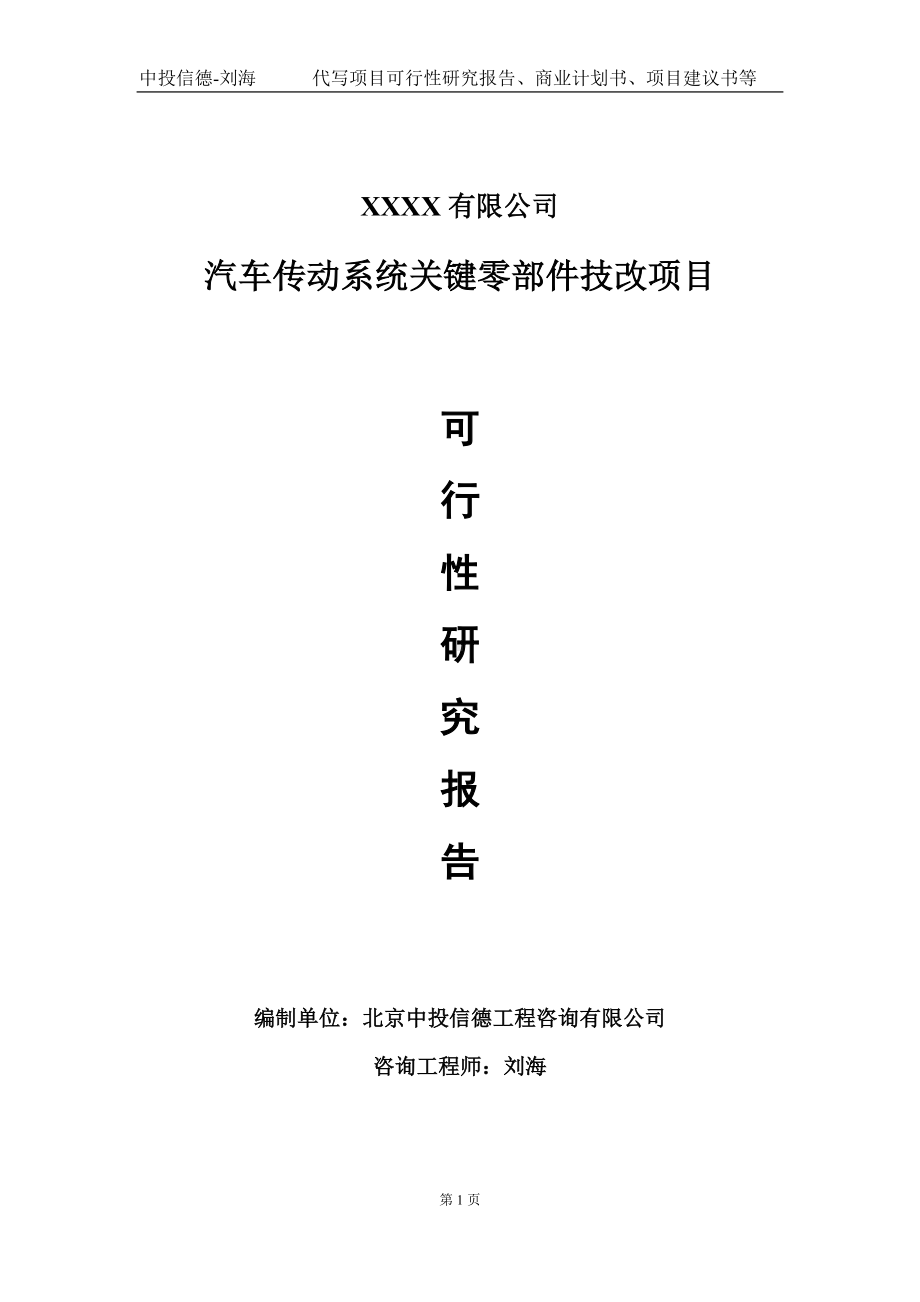 中投信德-刘海　　代写项目可行性研究报告、商业计划书、项目建议书等

XXXX 有限公司

汽车传动系统关键零部件技改项目

可

行

性

研

究

报

告

编制单位：北京中投信德工程咨询有限公司

咨询工程师：刘海

第 1 页